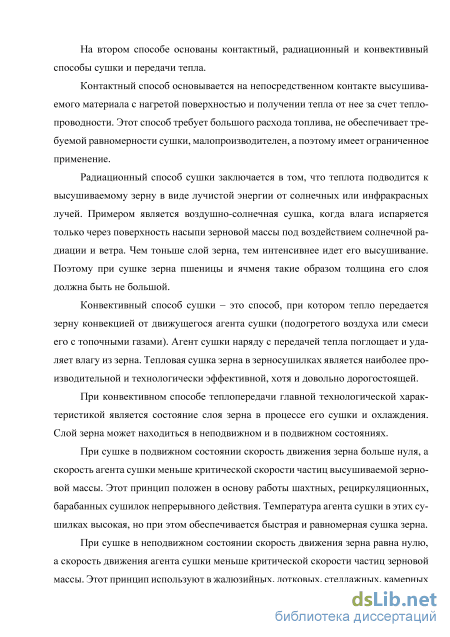 На втором способе основаны контактный, радиационный и конвективный способы сушки и передачи тепла.

Контактный способ основывается на непосредственном контакте высушиваемого материала с нагретой поверхностью и получении тепла от нее за счет теплопроводности. Этот способ требует большого расхода топлива, не обеспечивает требуемой равномерности сушки, малопроизводителен, а поэтому имеет ограниченное применение.

Радиационный способ сушки заключается в том, что теплота подводится к высушиваемому зерну в виде лучистой энергии от солнечных или инфракрасных лучей. Примером является воздушно-солнечная сушка, когда влага испаряется только через поверхность насыпи зерновой массы под воздействием солнечной радиации и ветра. Чем тоньше слой зерна, тем интенсивнее идет его высушивание. Поэтому при сушке зерна пшеницы и ячменя такие образом толщина его слоя должна быть не большой.

Конвективный способ сушки – это способ, при котором тепло передается зерну конвекцией от движущегося агента сушки (подогретого воздуха или смеси его с топочными газами). Агент сушки наряду с передачей тепла поглощает и удаляет влагу из зерна. Тепловая сушка зерна в зерносушилках является наиболее производительной и технологически эффективной, хотя и довольно дорогостоящей.

При конвективном способе теплопередачи главной технологической характеристикой является состояние слоя зерна в процессе его сушки и охлаждения. Слой зерна может находиться в неподвижном и в подвижном состояниях.

При сушке в подвижном состоянии скорость движения зерна больше нуля, а скорость агента сушки меньше критической скорости частиц высушиваемой зерновой массы. Этот принцип положен в основу работы шахтных, рециркуляционных, барабанных сушилок непрерывного действия. Температура агента сушки в этих сушилках высокая, но при этом обеспечивается быстрая и равномерная сушка зерна.

При сушке в неподвижном состоянии скорость движения зерна равна нулю, а скорость движения агента сушки меньше критической скорости частиц зерновой массы. Этот принцип используют в жалюзийных, лотковых, стеллажных, камерных

dsLib.net
библиотека диссертаций